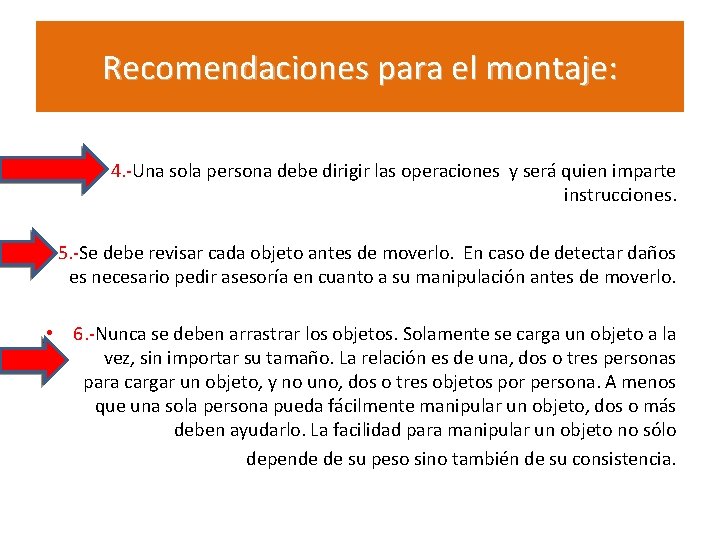 Recomendaciones para el montaje:

4.-Una sola persona debe dirigir las operaciones y será quien imparte instrucciones.

5.-Se debe revisar cada objeto antes de moverlo. En caso de detectar daños es necesario pedir asesoría en cuanto a su manipulación antes de moverlo.

• 6.-Nunca se deben arrastrar los objetos. Solamente se carga un objeto a la vez, sin importar su tamaño. La relación es de una, dos o tres personas para cargar un objeto, y no uno, dos o tres objetos por persona. A menos que una sola persona pueda fácilmente manipular un objeto, dos o más deben ayudarlo. La facilidad para manipular un objeto no sólo depende de su peso sino también de su consistencia.